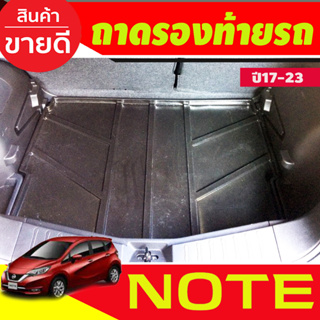 สินค้า
ขายดี

ถาดรองท้ายรถ

ปี17-23

NOTE